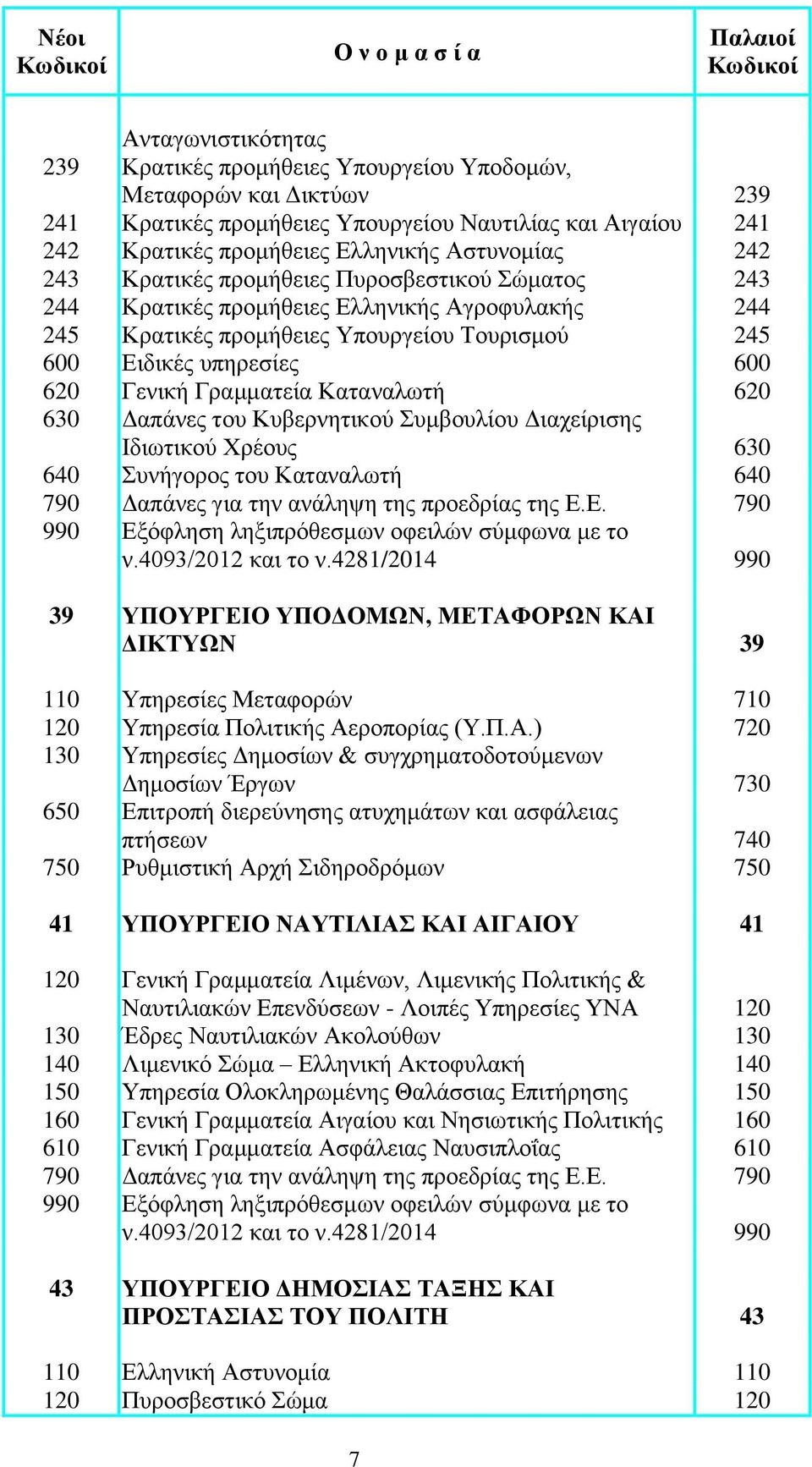 | Νέοι Κωδικοί | Ο ν ο μ α σ ί α | Παλαιοί Κωδικοί |
|---|---|---|
| | Ανταγωνιστικότητας | |
| 239 | Κρατικές προμήθειες Υπουργείου Υποδομών, Μεταφορών και Δικτύων | 239 |
| 241 | Κρατικές προμήθειες Υπουργείου Ναυτιλίας και Αιγαίου | 241 |
| 242 | Κρατικές προμήθειες Ελληνικής Αστυνομίας | 242 |
| 243 | Κρατικές προμήθειες Πυροσβεστικού Σώματος | 243 |
| 244 | Κρατικές προμήθειες Ελληνικής Αγροφυλακής | 244 |
| 245 | Κρατικές προμήθειες Υπουργείου Τουρισμού | 245 |
| 600 | Ειδικές υπηρεσίες | 600 |
| 620 | Γενική Γραμματεία Καταναλωτή | 620 |
| 630 | Δαπάνες του Κυβερνητικού Συμβουλίου Διαχείρισης Ιδιωτικού Χρέους | 630 |
| 640 | Συνήγορος του Καταναλωτή | 640 |
| 790 | Δαπάνες για την ανάληψη της προεδρίας της Ε.Ε. | 790 |
| 990 | Εξόφληση ληξιπρόθεσμων οφειλών σύμφωνα με το ν.4093/2012 και το ν.4281/2014 | 990 |
| 39 | ΥΠΟΥΡΓΕΙΟ ΥΠΟΔΟΜΩΝ, ΜΕΤΑΦΟΡΩΝ ΚΑΙ ΔΙΚΤΥΩΝ | 39 |
| 110 | Υπηρεσίες Μεταφορών | 710 |
| 120 | Υπηρεσία Πολιτικής Αεροπορίας (Υ.Π.Α.) | 720 |
| 130 | Υπηρεσίες Δημοσίων & συγχρηματοδοτούμενων Δημοσίων Έργων | 730 |
| 650 | Επιτροπή διερεύνησης ατυχημάτων και ασφάλειας πτήσεων | 740 |
| 750 | Ρυθμιστική Αρχή Σιδηροδρόμων | 750 |
| 41 | ΥΠΟΥΡΓΕΙΟ ΝΑΥΤΙΛΙΑΣ ΚΑΙ ΑΙΓΑΙΟΥ | 41 |
| 120 | Γενική Γραμματεία Λιμένων, Λιμενικής Πολιτικής & Ναυτιλιακών Επενδύσεων - Λοιπές Υπηρεσίες ΥΝΑ | 120 |
| 130 | Έδρες Ναυτιλιακών Ακολούθων | 130 |
| 140 | Λιμενικό Σώμα – Ελληνική Ακτοφυλακή | 140 |
| 150 | Υπηρεσία Ολοκληρωμένης Θαλάσσιας Επιτήρησης | 150 |
| 160 | Γενική Γραμματεία Αιγαίου και Νησιωτικής Πολιτικής | 160 |
| 610 | Γενική Γραμματεία Ασφάλειας Ναυσιπλοΐας | 610 |
| 790 | Δαπάνες για την ανάληψη της προεδρίας της Ε.Ε. | 790 |
| 990 | Εξόφληση ληξιπρόθεσμων οφειλών σύμφωνα με το ν.4093/2012 και το ν.4281/2014 | 990 |
| 43 | ΥΠΟΥΡΓΕΙΟ ΔΗΜΟΣΙΑΣ ΤΑΞΗΣ ΚΑΙ ΠΡΟΣΤΑΣΙΑΣ ΤΟΥ ΠΟΛΙΤΗ | 43 |
| 110 | Ελληνική Αστυνομία | 110 |
| 120 | Πυροσβεστικό Σώμα | 120 |

7